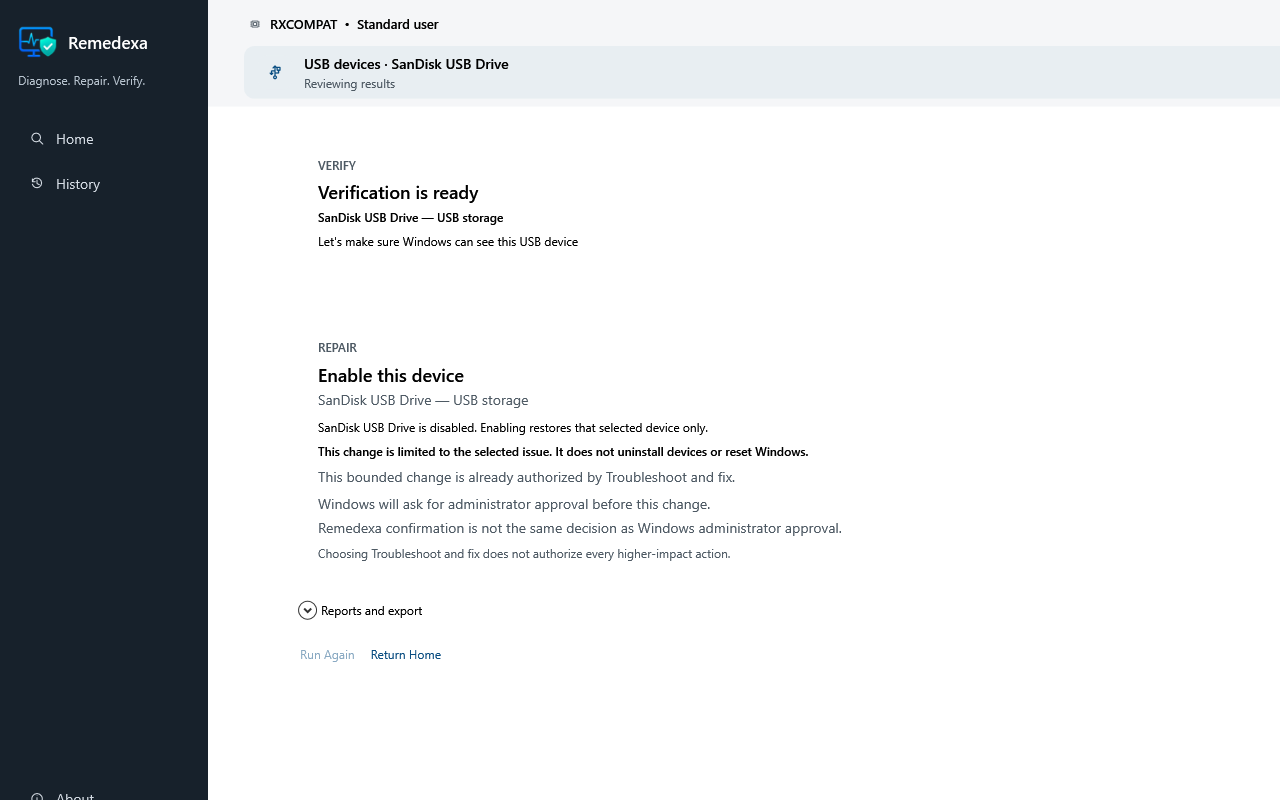 Remedexa
Diagnose. Repair. Verify.

Home
History

About

RXCOMPAT • Standard user

USB devices · SanDisk USB Drive
Reviewing results

VERIFY
Verification is ready
SanDisk USB Drive — USB storage
Let's make sure Windows can see this USB device

REPAIR
Enable this device
SanDisk USB Drive — USB storage
SanDisk USB Drive is disabled. Enabling restores that selected device only.
This change is limited to the selected issue. It does not uninstall devices or reset Windows.
This bounded change is already authorized by Troubleshoot and fix.
Windows will ask for administrator approval before this change.
Remedexa confirmation is not the same decision as Windows administrator approval.
Choosing Troubleshoot and fix does not authorize every higher-impact action.

Reports and export

Run Again
Return Home